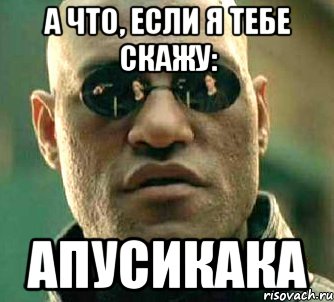 А ЧТО, ЕСЛИ Я ТЕБЕ СКАЖУ:

АПУСИКАКА

risovach.ru